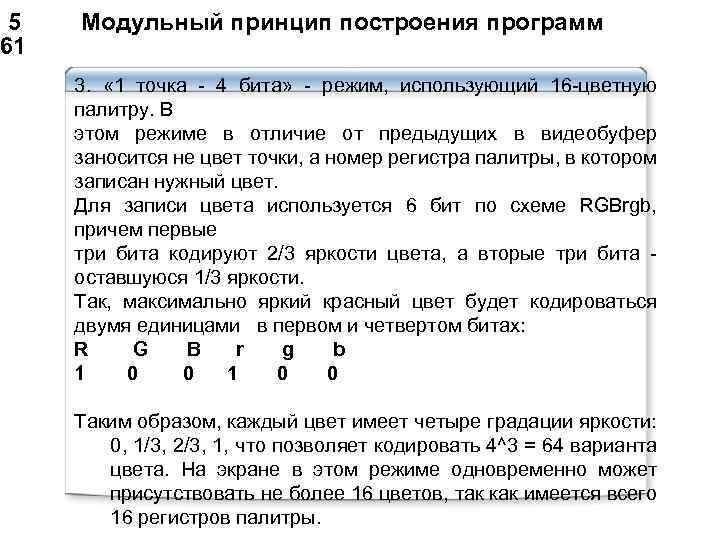 5
61

Модульный принцип построения программ

3. «1 точка - 4 бита» - режим, использующий 16-цветную палитру. В
этом режиме в отличие от предыдущих в видеобуфер заносится не цвет точки, а номер регистра палитры, в котором записан нужный цвет.
Для записи цвета используется 6 бит по схеме RGBrgb, причем первые
три бита кодируют 2/3 яркости цвета, а вторые три бита - оставшуюся 1/3 яркости.
Так, максимально яркий красный цвет будет кодироваться двумя единицами в первом и четвертом битах:

| R | G | B | r | g | b |
|---|---|---|---|---|---|
| 1 | 0 | 0 | 1 | 0 | 0 |

Таким образом, каждый цвет имеет четыре градации яркости: 0, 1/3, 2/3, 1, что позволяет кодировать 4^3 = 64 варианта цвета. На экране в этом режиме одновременно может присутствовать не более 16 цветов, так как имеется всего 16 регистров палитры.